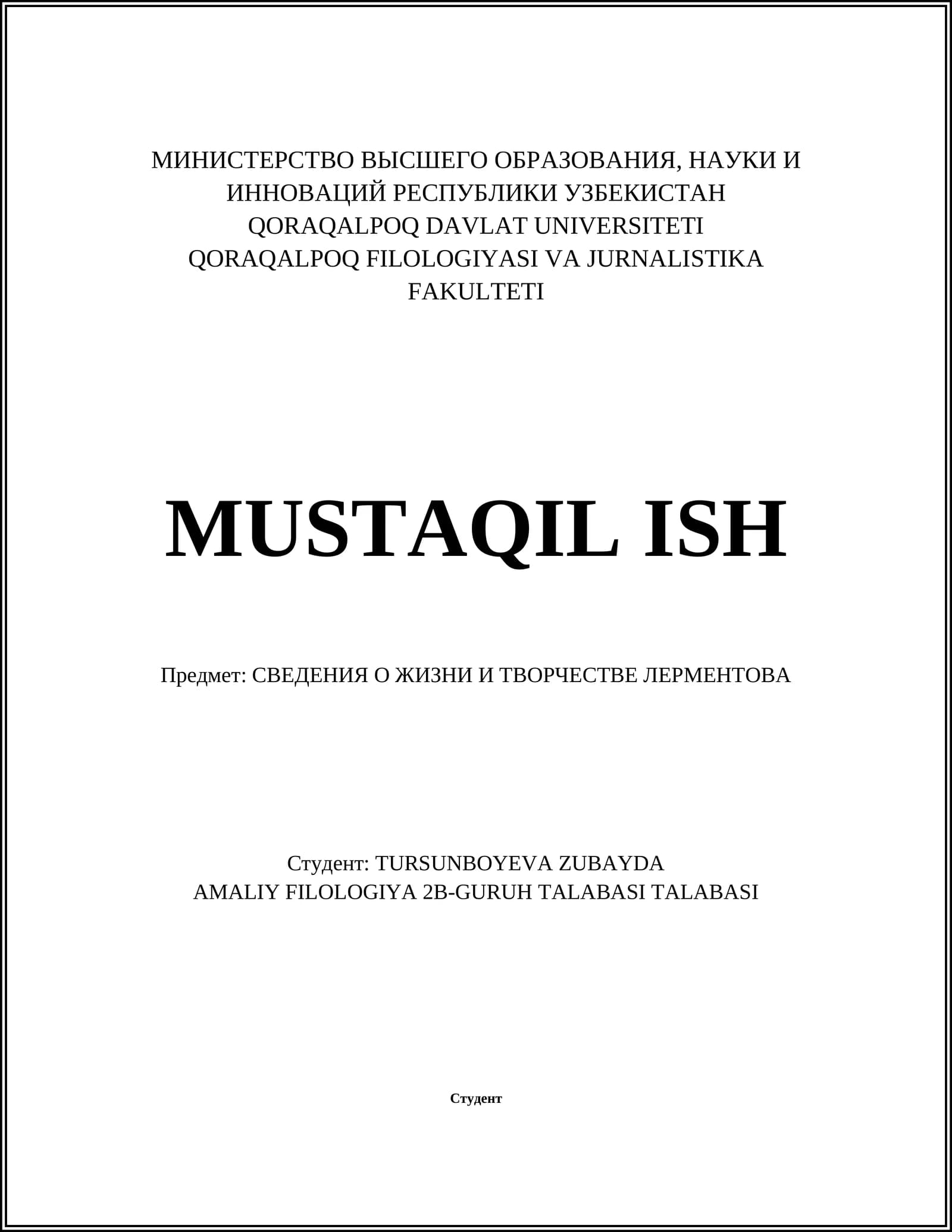 МИНИСТЕРСТВО ВЫСШЕГО ОБРАЗОВАНИЯ, НАУКИ И ИННОВАЦИЙ РЕСПУБЛИКИ УЗБЕКИСТАН
QORAQALPOQ DAVLAT UNIVERSITETI
QORAQALPOQ FILOLOGIYASI VA JURNALISTIKA FAKULTETI

MUSTAQIL ISH

Предмет: СВЕДЕНИЯ О ЖИЗНИ И ТВОРЧЕСТВЕ ЛЕРМЕНТОВА

Студент: TURSUNBOYEVA ZUBAYDA
AMALIY FILOLOGIYA 2B-GURUH TALABASI TALABASI

Студент